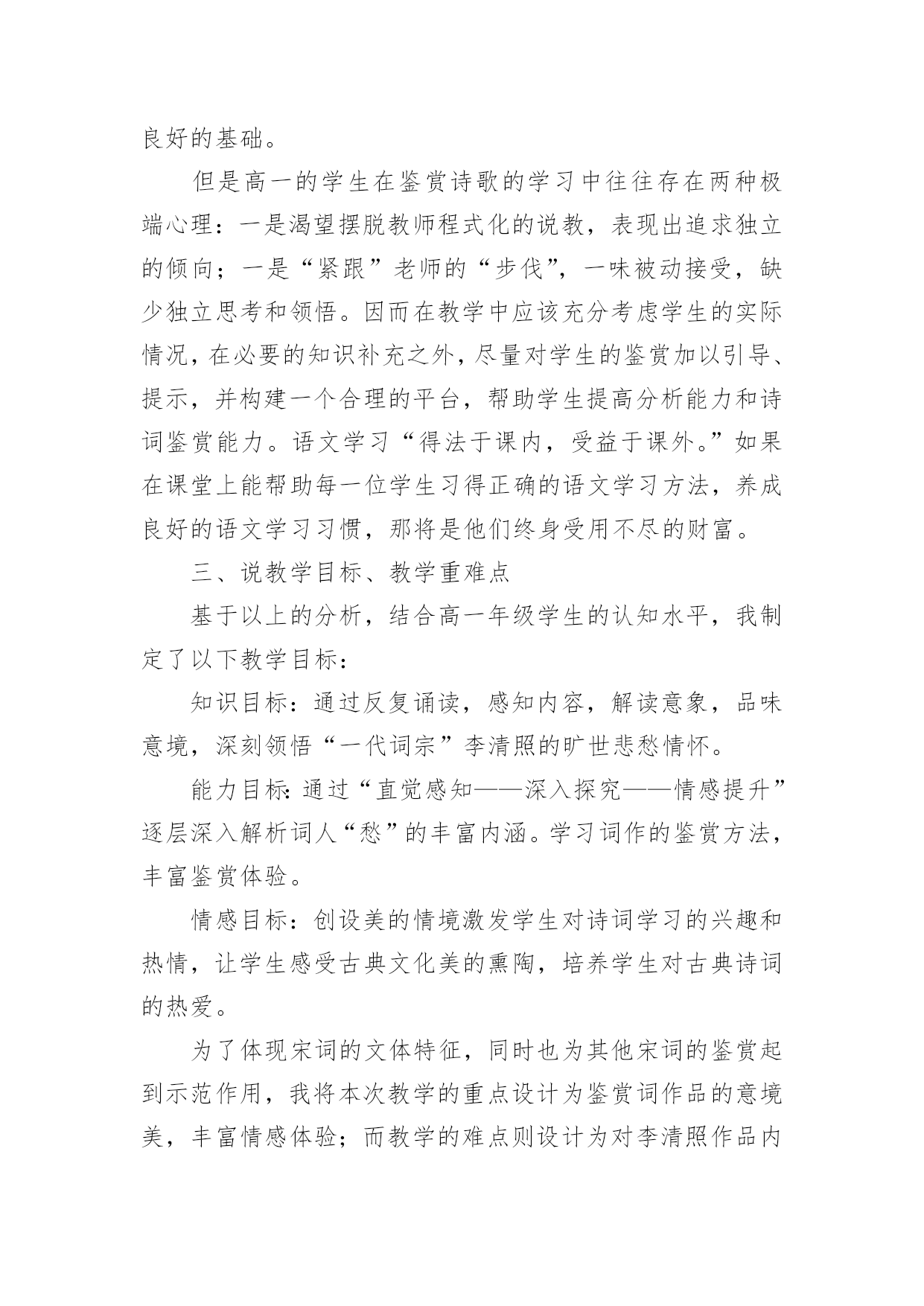 良好的基础。

但是高一的学生在鉴赏诗歌的学习中往往存在两种极端心理：一是渴望摆脱教师程式化的说教，表现出追求独立的倾向；一是“紧跟”老师的“步伐”，一味被动接受，缺少独立思考和领悟。因而在教学中应该充分考虑学生的实际情况，在必要的知识补充之外，尽量对学生的鉴赏加以引导、提示，并构建一个合理的平台，帮助学生提高分析能力和诗词鉴赏能力。语文学习“得法于课内，受益于课外。”如果在课堂上能帮助每一位学生习得正确的语文学习方法，养成良好的语文学习习惯，那将是他们终身受用不尽的财富。

三、说教学目标、教学重难点

基于以上的分析，结合高一年级学生的认知水平，我制定了以下教学目标：

知识目标：通过反复诵读，感知内容，解读意象，品味意境，深刻领悟“一代词宗”李清照的旷世悲愁情怀。

能力目标：通过“直觉感知——深入探究——情感提升”逐层深入解析词人“愁”的丰富内涵。学习词作的鉴赏方法，丰富鉴赏体验。

情感目标：创设美的情境激发学生对诗词学习的兴趣和热情，让学生感受古典文化美的熏陶，培养学生对古典诗词的热爱。

为了体现宋词的文体特征，同时也为其他宋词的鉴赏起到示范作用，我将本次教学的重点设计为鉴赏词作品的意境美，丰富情感体验；而教学的难点则设计为对李清照作品内